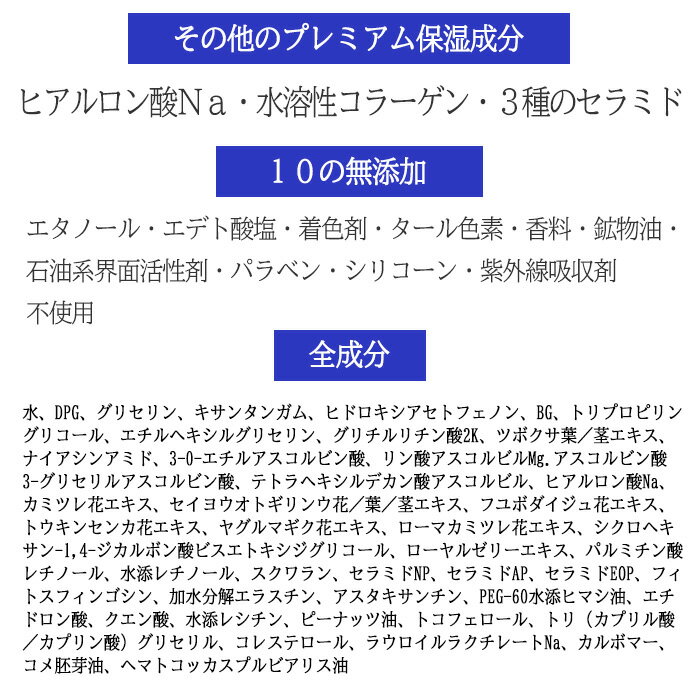 その他のプレミアム保湿成分

ヒアルロン酸Na・水溶性コラーゲン・3種のセラミド

10の無添加

エタノール・エデト酸塩・着色剤・タール色素・香料・鉱物油・石油系界面活性剤・パラベン・シリコーン・紫外線吸収剤
不使用

全成分

水、DPG、グリセリン、キサンタンガム、ヒドロキシアセトフェノン、BG、トリプロピリングリコール、エチルヘキシルグリセリン、グリチルリチン酸2K、ツボクサ葉／茎エキス、ナイアシンアミド、3-O-エチルアスコルビン酸、リン酸アスコルビルMg.アスコルビン酸3-グリセリルアスコルビン酸、テトラヘキシルデカン酸アスコルビル、ヒアルロン酸Na、カミツレ花エキス、セイヨウオトギリソウ花／葉／茎エキス、フユボダイジュ花エキス、トウキンセンカ花エキス、ヤグルマギク花エキス、ローマカミツレ花エキス、シクロヘキサン-1,4-ジカルボン酸ビスエトキシジグリコール、ローヤルゼリーエキス、パルミチン酸レチノール、水添レチノール、スクワラン、セラミドNP、セラミドAP、セラミドEOP、フィトスフィンゴシン、加水分解エラスチン、アスタキサンチン、PEG-60水添ヒマシ油、エチドロン酸、クエン酸、水添レシチン、ピーナッツ油、トコフェロール、トリ（カプリル酸／カプリン酸）グリセリル、コレステロール、ラウロイルラクチレートNa、カルボマー、コメ胚芽油、ヘマトコッカスプルビアリス油